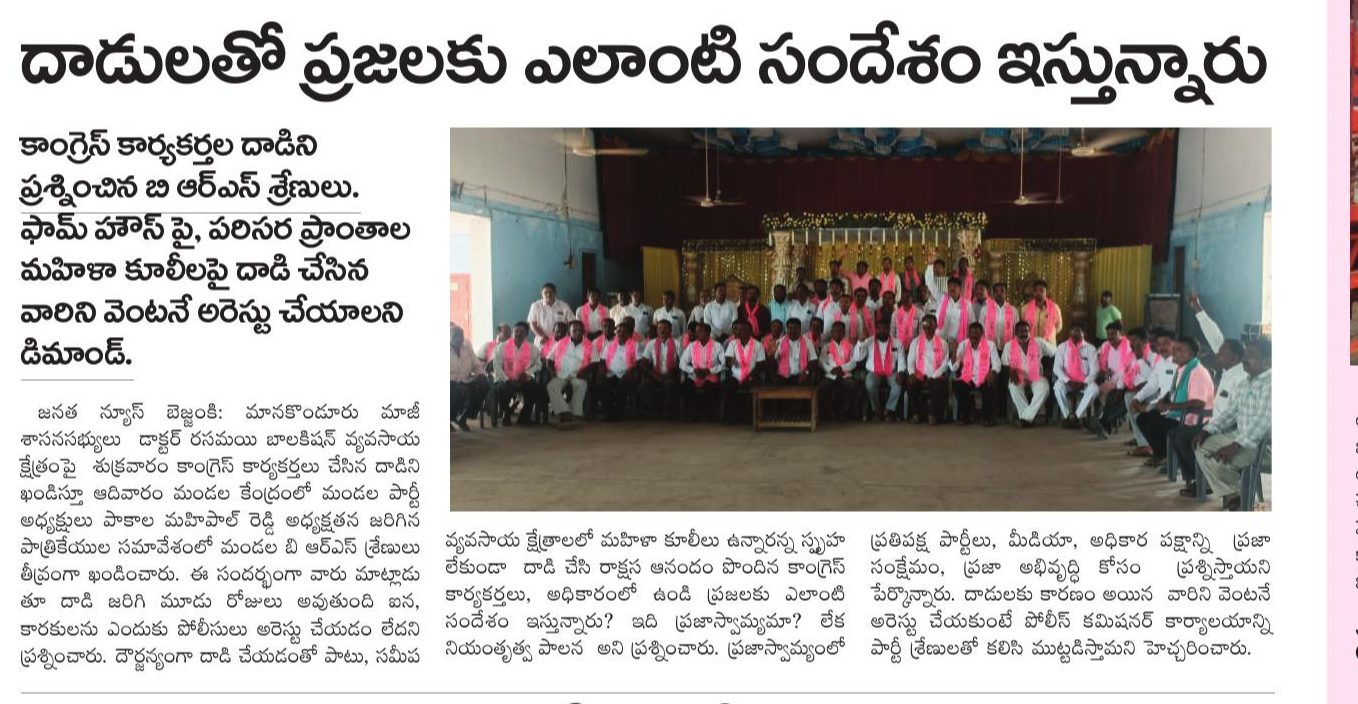 దాడులతో ప్రజలకు ఎలాంటి సందేశం ఇస్తున్నారు

కాంగ్రెస్ కార్యకర్తల దాడిని ప్రశ్నించిన బి ఆర్ఎస్ శ్రేణులు.

ఫామ్ హౌస్ పై, పరిసర ప్రాంతాల మహిళా కూలీలపై దాడి చేసిన వారిని వెంటనే అరెస్టు చేయాలని డిమాండ్.

జనత న్యూస్ బెజ్జంకి: మానకొండూరు మాజీ శాసనసభ్యులు డాక్టర్ రసమయి బాలకిషన్ వ్యవసాయ క్షేత్రంపై శుక్రవారం కాంగ్రెస్ కార్యకర్తలు చేసిన దాడిని ఖండిస్తూ ఆదివారం మండల కేంద్రంలో మండల పార్టీ అధ్యక్షులు పాకాల మహిపాల్ రెడ్డి అధ్యక్షతన జరిగిన పాత్రికేయుల సమావేశంలో మండల బి ఆర్ఎస్ శ్రేణులు తీవ్రంగా ఖండించారు. ఈ సందర్భంగా వారు మాట్లాడుతూ దాడి జరిగి మూడు రోజులు అవుతుంది ఐన, కారకులను ఎందుకు పోలీసులు అరెస్టు చేయడం లేదని ప్రశ్నించారు. దౌర్జన్యంగా దాడి చేయడంతో పాటు, సమీప వ్యవసాయ క్షేత్రాలలో మహిళా కూలీలు ఉన్నారన్న స్పృహ లేకుండా దాడి చేసి రాక్షస ఆనందం పొందిన కాంగ్రెస్ కార్యకర్తలు, అధికారంలో ఉండి ప్రజలకు ఎలాంటి సందేశం ఇస్తున్నారు? ఇది ప్రజాస్వామ్యమా? లేక నియంతృత్వ పాలన అని ప్రశ్నించారు. ప్రజాస్వామ్యంలో ప్రతిపక్ష పార్టీలు, మీడియా, అధికార పక్షాన్ని ప్రజా సంక్షేమం, ప్రజా అభివృద్ధి కోసం ప్రశ్నిస్తాయని పేర్కొన్నారు. దాడులకు కారణం అయిన వారిని వెంటనే అరెస్టు చేయకుంటే పోలీస్ కమిషనర్ కార్యాలయాన్ని పార్టీ శ్రేణులతో కలిసి ముట్టడిస్తామని హెచ్చరించారు.